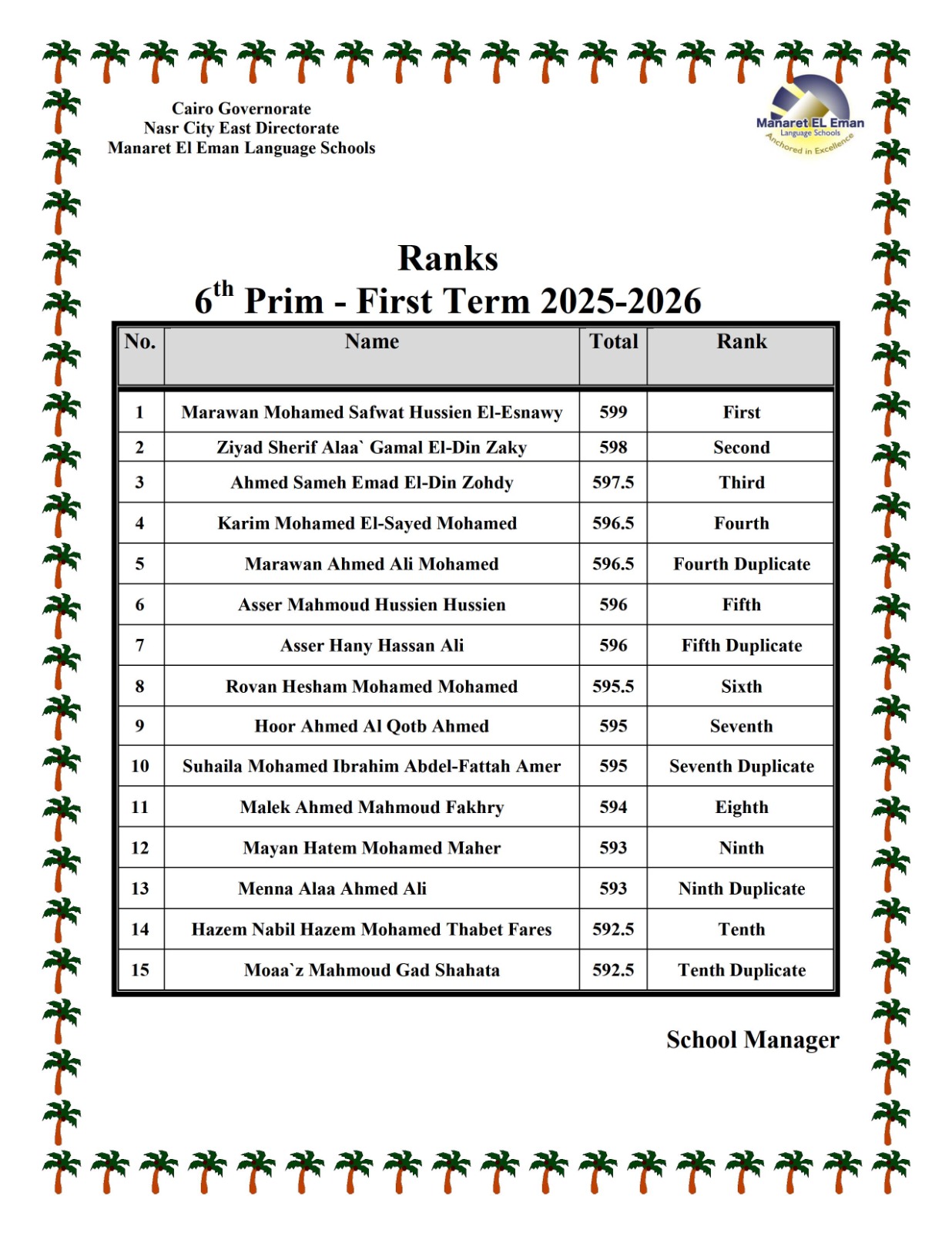 Cairo Governorate
Nasr City East Directorate
Manaret El Eman Language Schools

Manaret EL Eman
Language Schools
Anchored in Excellence

Ranks
$6^{th}$ Prim - First Term 2025-2026

| No. | Name | Total | Rank |
|---|---|---|---|
| 1 | Marawan Mohamed Safwat Hussien El-Esnawy | 599 | First |
| 2 | Ziyad Sherif Alaa` Gamal El-Din Zaky | 598 | Second |
| 3 | Ahmed Sameh Emad El-Din Zohdy | 597.5 | Third |
| 4 | Karim Mohamed El-Sayed Mohamed | 596.5 | Fourth |
| 5 | Marawan Ahmed Ali Mohamed | 596.5 | Fourth Duplicate |
| 6 | Asser Mahmoud Hussien Hussien | 596 | Fifth |
| 7 | Asser Hany Hassan Ali | 596 | Fifth Duplicate |
| 8 | Rovan Hesham Mohamed Mohamed | 595.5 | Sixth |
| 9 | Hoor Ahmed Al Qotb Ahmed | 595 | Seventh |
| 10 | Suhaila Mohamed Ibrahim Abdel-Fattah Amer | 595 | Seventh Duplicate |
| 11 | Malek Ahmed Mahmoud Fakhry | 594 | Eighth |
| 12 | Mayan Hatem Mohamed Maher | 593 | Ninth |
| 13 | Menna Alaa Ahmed Ali | 593 | Ninth Duplicate |
| 14 | Hazem Nabil Hazem Mohamed Thabet Fares | 592.5 | Tenth |
| 15 | Moaa`z Mahmoud Gad Shahata | 592.5 | Tenth Duplicate |

School Manager